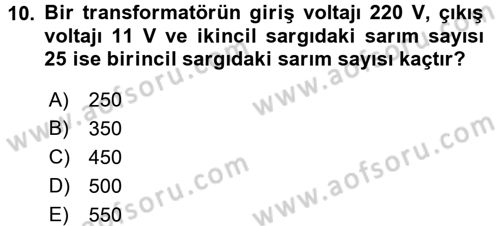 10. Bir transformatörün giriş voltajı 220 V, çıkış voltajı 11 V ve ikincil sargıdaki sarım sayısı 25 ise birincil sargıdaki sarım sayısı kaçtır?

A) 250
B) 350
C) 450
D) 500
E) 550

www.aofsoru.com
www.aofsoru.com
www.aofsoru.com
www.aofsoru.com
www.aofsoru.com